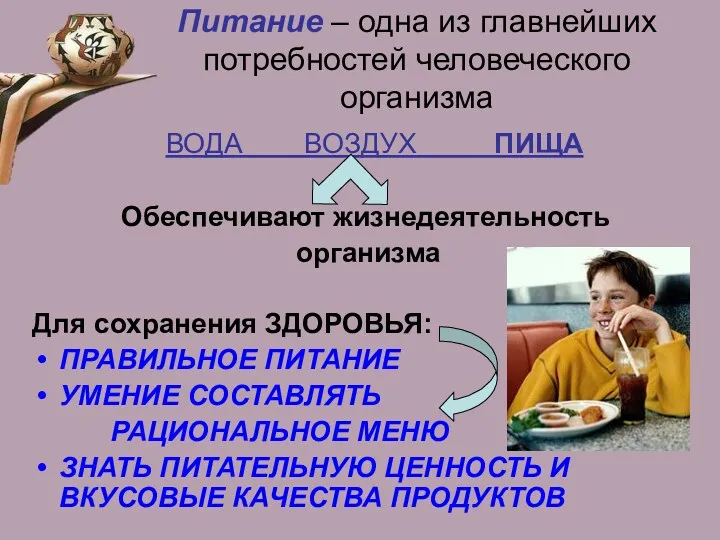 Питание – одна из главнейших потребностей человеческого организма

ВОДА ВОЗДУХ ПИЩА

Обеспечивают жизнедеятельность организма

Для сохранения ЗДОРОВЬЯ:
• ПРАВИЛЬНОЕ ПИТАНИЕ
• УМЕНИЕ СОСТАВЛЯТЬ РАЦИОНАЛЬНОЕ МЕНЮ
• ЗНАТЬ ПИТАТЕЛЬНУЮ ЦЕННОСТЬ И ВКУСОВЫЕ КАЧЕСТВА ПРОДУКТОВ